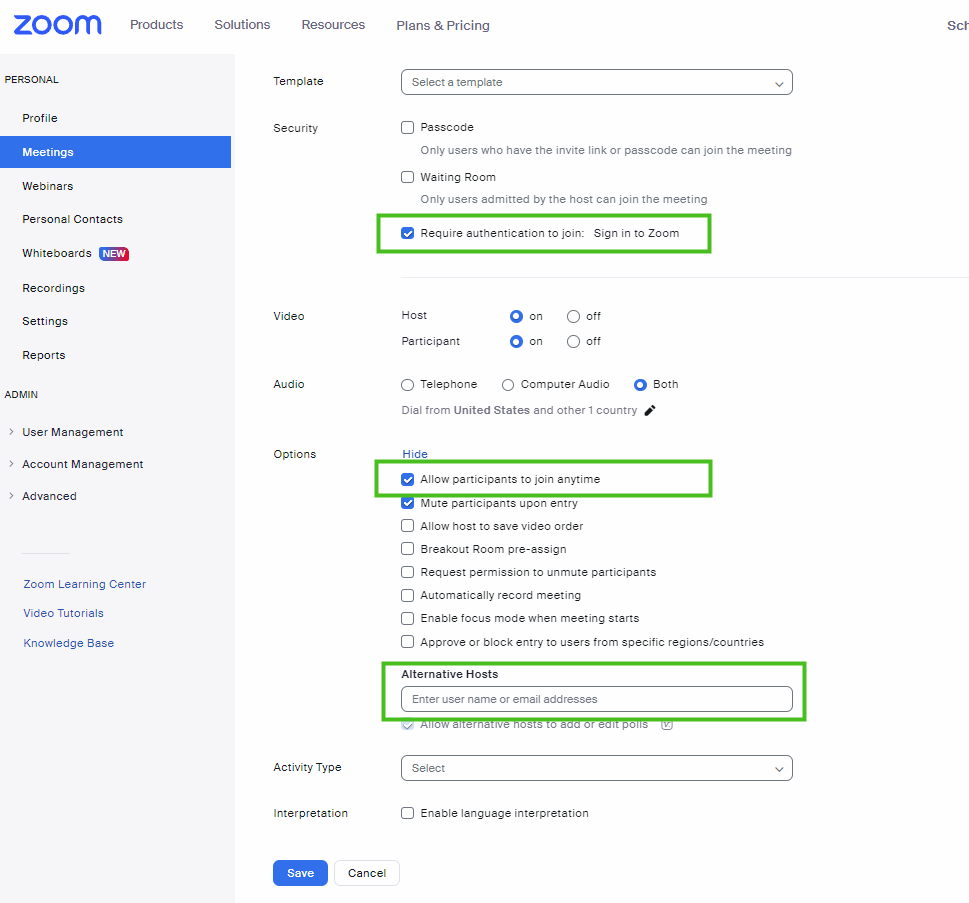 zoom Products Solutions Resources Plans & Pricing Sch

PERSONAL

Profile

Meetings

Webinars

Personal Contacts

Whiteboards NEW

Recordings

Settings

Reports

ADMIN

User Management

Account Management

Advanced

Zoom Learning Center

Video Tutorials

Knowledge Base

Template
Select a template

Security
Passcode
Only users who have the invite link or passcode can join the meeting
Waiting Room
Only users admitted by the host can join the meeting
Require authentication to join: Sign in to Zoom

Video
Host on off
Participant on off

Audio
Telephone Computer Audio Both
Dial from United States and other 1 country

Options
Hide
Allow participants to join anytime
Mute participants upon entry
Allow host to save video order
Breakout Room pre-assign
Request permission to unmute participants
Automatically record meeting
Enable focus mode when meeting starts
Approve or block entry to users from specific regions/countries

Alternative Hosts
Enter user name or email addresses
Allow alternative hosts to add or edit polls

Activity Type
Select

Interpretation
Enable language interpretation

Save Cancel